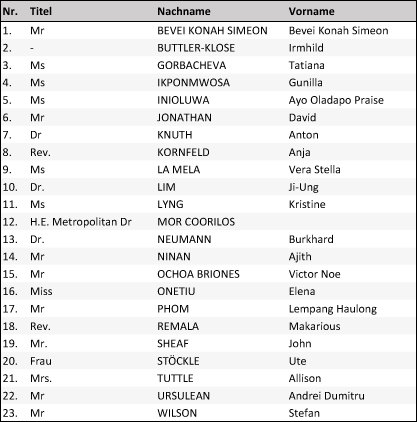 | Nr. | Titel | Nachname | Vorname |
|---|---|---|---|
| 1. | Mr | BEVEI KONAH SIMEON | Bevei Konah Simeon |
| 2. | - | BUTTLER-KLOSE | Irmhild |
| 3. | Ms | GORBACHEVA | Tatiana |
| 4. | Ms | IKPONMWOSA | Gunilla |
| 5. | Ms | INIOLUWA | Ayo Oladapo Praise |
| 6. | Mr | JONATHAN | David |
| 7. | Dr | KNUTH | Anton |
| 8. | Rev. | KORNFELD | Anja |
| 9. | Ms | LA MELA | Vera Stella |
| 10. | Dr. | LIM | Ji-Ung |
| 11. | Ms | LYNG | Kristine |
| 12. | H.E. Metropolitan Dr | MOR COORILOS | |
| 13. | Dr. | NEUMANN | Burkhard |
| 14. | Mr | NINAN | Ajith |
| 15. | Mr | OCHOA BRIONES | Victor Noe |
| 16. | Miss | ONETIU | Elena |
| 17. | Mr | PHOM | Lempang Haulong |
| 18. | Rev. | REMALA | Makarious |
| 19. | Mr. | SHEAF | John |
| 20. | Frau | STÖCKLE | Ute |
| 21. | Mrs. | TUTTLE | Allison |
| 22. | Mr | URSULEAN | Andrei Dumitru |
| 23. | Mr | WILSON | Stefan |